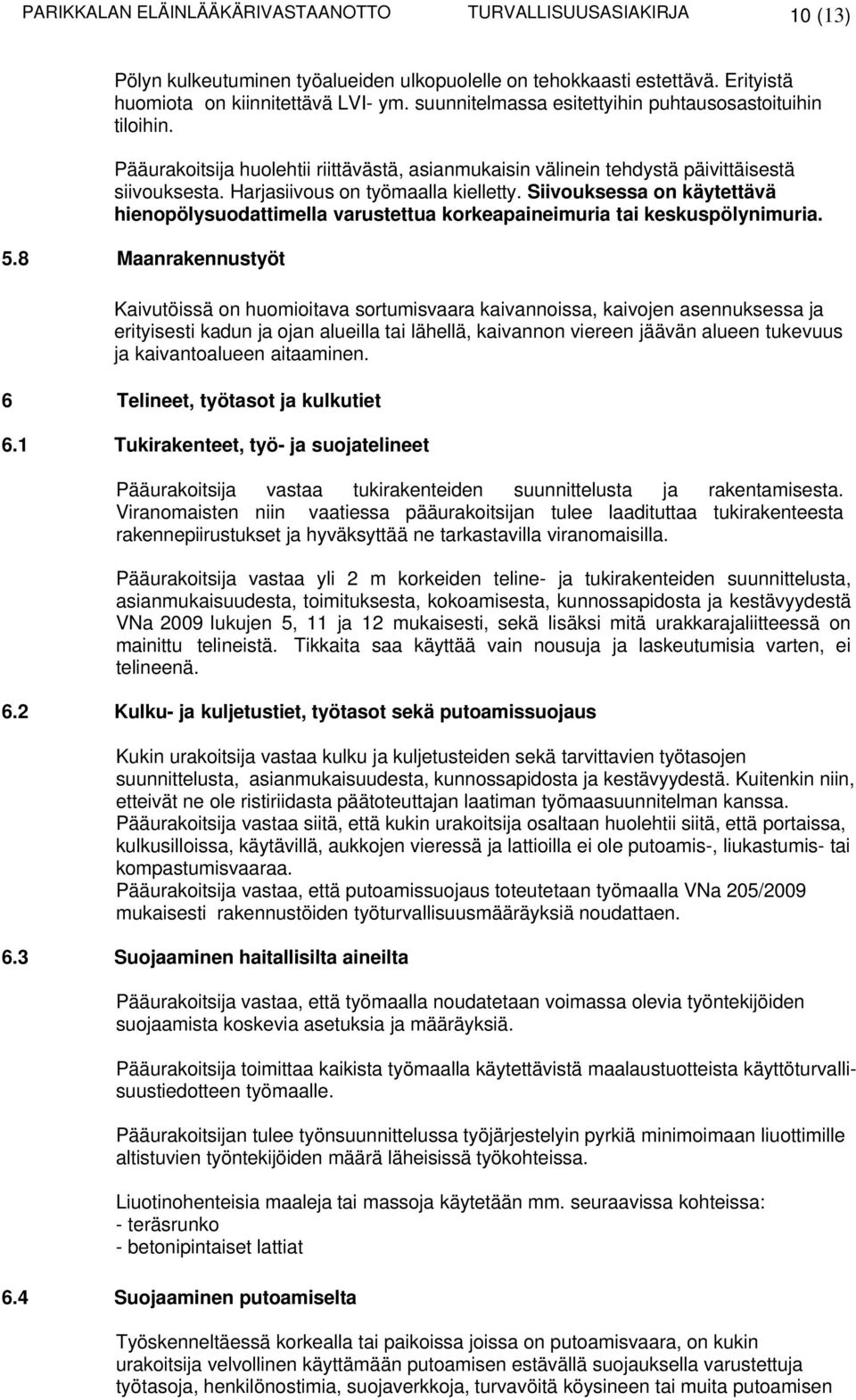 PARIKKALAN ELÄINLÄÄKÄRIVASTAANOTTO TURVALLISUUSASIAKIRJA 10 (13)

Pölyn kulkeutuminen työalueiden ulkopuolelle on tehokkaasti estettävä. Erityistä huomiota on kiinnitettävä LVI- ym. suunnitelmassa esitettyihin puhtausosastoituihin tiloihin.

Pääurakoitsija huolehtii riittävästä, asianmukaisin välinein tehdystä päivittäisestä siivouksesta. Harjasiivous on työmaalla kielletty. Siivouksessa on käytettävä hienopölysuodattimella varustettua korkeapaineimuria tai keskuspölynimuria.

5.8 Maanrakennustyöt

Kaivutöissä on huomioitava sortumisvaara kaivannoissa, kaivojen asennuksessa ja erityisesti kadun ja ojan alueilla tai lähellä, kaivannon viereen jäävän alueen tukevuus ja kaivantoalueen aitaaminen.

6 Telineet, työtasot ja kulkutiet

6.1 Tukirakenteet, työ- ja suojatelineet

Pääurakoitsija vastaa tukirakenteiden suunnittelusta ja rakentamisesta. Viranomaisten niin vaatiessa pääurakoitsijan tulee laadituttaa tukirakenteesta rakennepiirustukset ja hyväksyttää ne tarkastavilla viranomaisilla.

Pääurakoitsija vastaa yli 2 m korkeiden teline- ja tukirakenteiden suunnittelusta, asianmukaisuudesta, toimituksesta, kokoamisesta, kunnossapidosta ja kestävyydestä VNa 2009 lukujen 5, 11 ja 12 mukaisesti, sekä lisäksi mitä urakkarajaliitteessä on mainittu telineistä. Tikkaita saa käyttää vain nousuja ja laskeutumisia varten, ei telineenä.

6.2 Kulku- ja kuljetustiet, työtasot sekä putoamissuojaus

Kukin urakoitsija vastaa kulku ja kuljetusteiden sekä tarvittavien työtasojen suunnittelusta, asianmukaisuudesta, kunnossapidosta ja kestävyydestä. Kuitenkin niin, etteivät ne ole ristiriidasta päätoteuttajan laatiman työmaasuunnitelman kanssa.
Pääurakoitsija vastaa siitä, että kukin urakoitsija osaltaan huolehtii siitä, että portaissa, kulkusilloissa, käytävillä, aukkojen vieressä ja lattioilla ei ole putoamis-, liukastumis- tai kompastumisvaaraa.
Pääurakoitsija vastaa, että putoamissuojaus toteutetaan työmaalla VNa 205/2009 mukaisesti rakennustöiden työturvallisuusmääräyksiä noudattaen.

6.3 Suojaaminen haitallisilta aineilta

Pääurakoitsija vastaa, että työmaalla noudatetaan voimassa olevia työntekijöiden suojaamista koskevia asetuksia ja määräyksiä.

Pääurakoitsija toimittaa kaikista työmaalla käytettävistä maalaustuotteista käyttöturvallisuustiedotteen työmaalle.

Pääurakoitsijan tulee työnsuunnittelussa työjärjestelyin pyrkiä minimoimaan liuottimille altistuvien työntekijöiden määrä läheisissä työkohteissa.

Liuotinohenteisia maaleja tai massoja käytetään mm. seuraavissa kohteissa:
- teräsrunko
- betonipintaiset lattiat

6.4 Suojaaminen putoamiselta

Työskenneltäessä korkealla tai paikoissa joissa on putoamisvaara, on kukin urakoitsija velvollinen käyttämään putoamisen estävällä suojauksella varustettuja työtasoja, henkilönostimia, suojaverkkoja, turvavöitä köysineen tai muita putoamisen